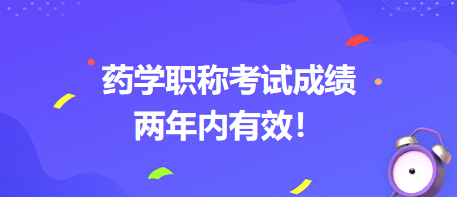 药学职称考试成绩
两年内有效！